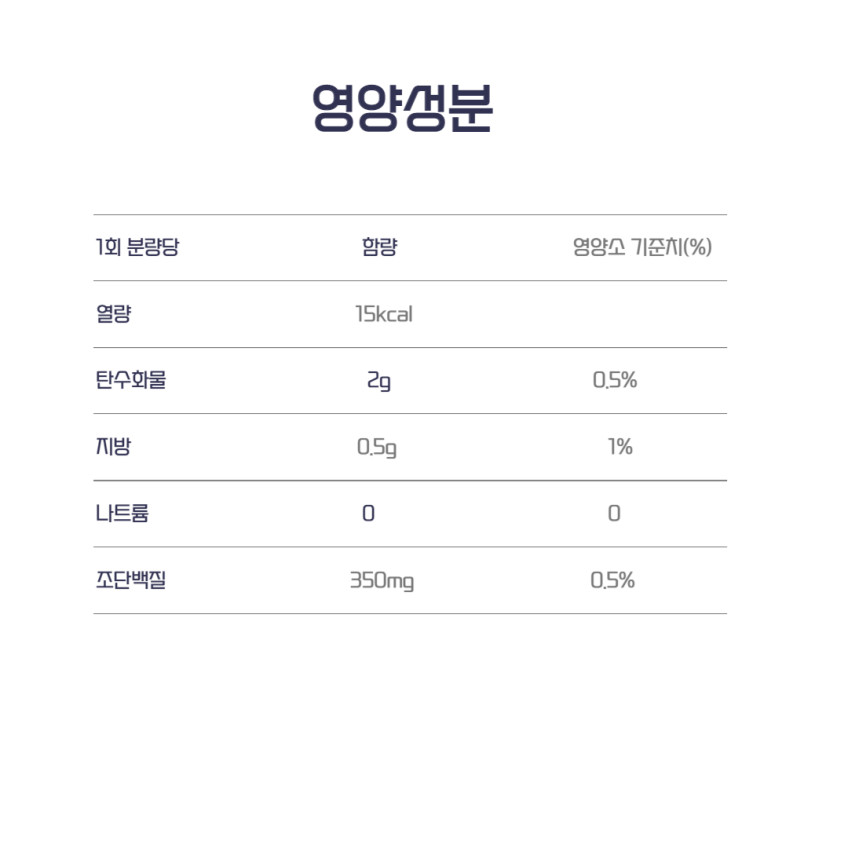 영양성분

| 1회 분량당 | 함량 | 영양소 기준치(%) |
|---|---|---|
| 열량 | 15kcal | |
| 탄수화물 | 2g | 0.5% |
| 지방 | 0.5g | 1% |
| 나트륨 | 0 | 0 |
| 조단백질 | 350mg | 0.5% |